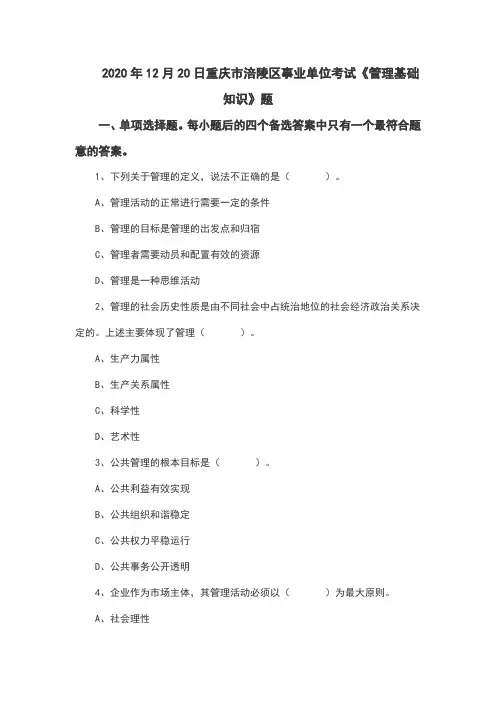 2020年12月20日重庆市涪陵区事业单位考试《管理基础知识》题

一、单项选择题。每小题后的四个备选答案中只有一个最符合题意的答案。

1、下列关于管理的定义，说法不正确的是（　　）。

A、管理活动的正常进行需要一定的条件

B、管理的目标是管理的出发点和归宿

C、管理者需要动员和配置有效的资源

D、管理是一种思维活动

2、管理的社会历史性质是由不同社会中占统治地位的社会经济政治关系决定的。上述主要体现了管理（　　）。

A、生产力属性

B、生产关系属性

C、科学性

D、艺术性

3、公共管理的根本目标是（　　）。

A、公共利益有效实现

B、公共组织和谐稳定

C、公共权力平稳运行

D、公共事务公开透明

4、企业作为市场主体，其管理活动必须以（　　）为最大原则。

A、社会理性